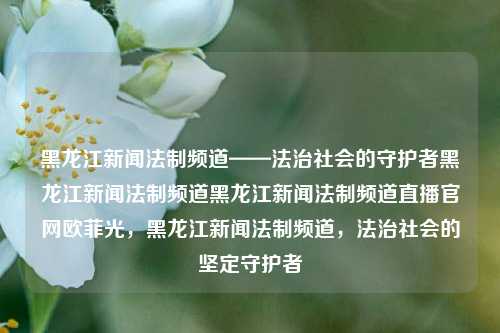 黑龙江新闻法制频道——法治社会的守护者黑龙江新闻法制频道黑龙江新闻法制频道直播官网欧菲光，黑龙江新闻法制频道，法治社会的坚定守护者